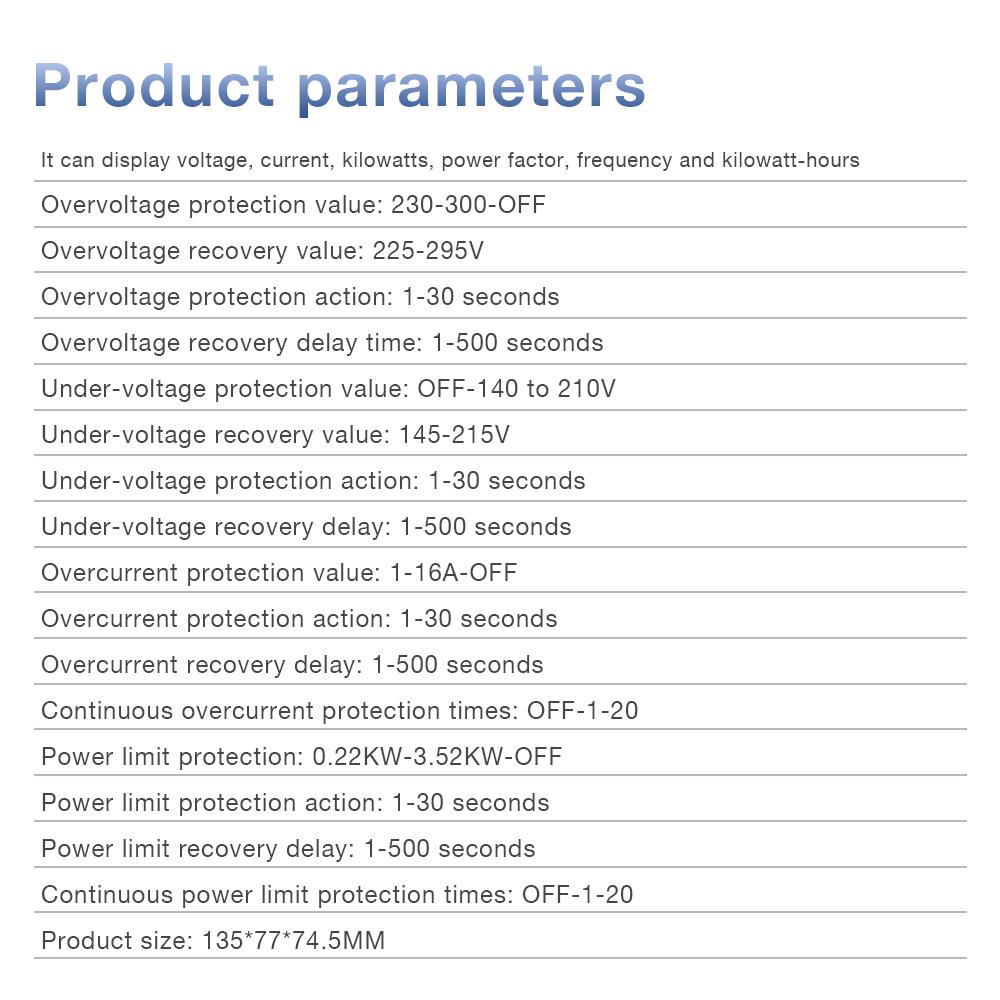 Product parameters

It can display voltage, current, kilowatts, power factor, frequency and kilowatt-hours

Overvoltage protection value: 230-300-OFF

Overvoltage recovery value: 225-295V

Overvoltage protection action: 1-30 seconds

Overvoltage recovery delay time: 1-500 seconds

Under-voltage protection value: OFF-140 to 210V

Under-voltage recovery value: 145-215V

Under-voltage protection action: 1-30 seconds

Under-voltage recovery delay: 1-500 seconds

Overcurrent protection value: 1-16A-OFF

Overcurrent protection action: 1-30 seconds

Overcurrent recovery delay: 1-500 seconds

Continuous overcurrent protection times: OFF-1-20

Power limit protection: 0.22KW-3.52KW-OFF

Power limit protection action: 1-30 seconds

Power limit recovery delay: 1-500 seconds

Continuous power limit protection times: OFF-1-20

Product size: 135*77*74.5MM